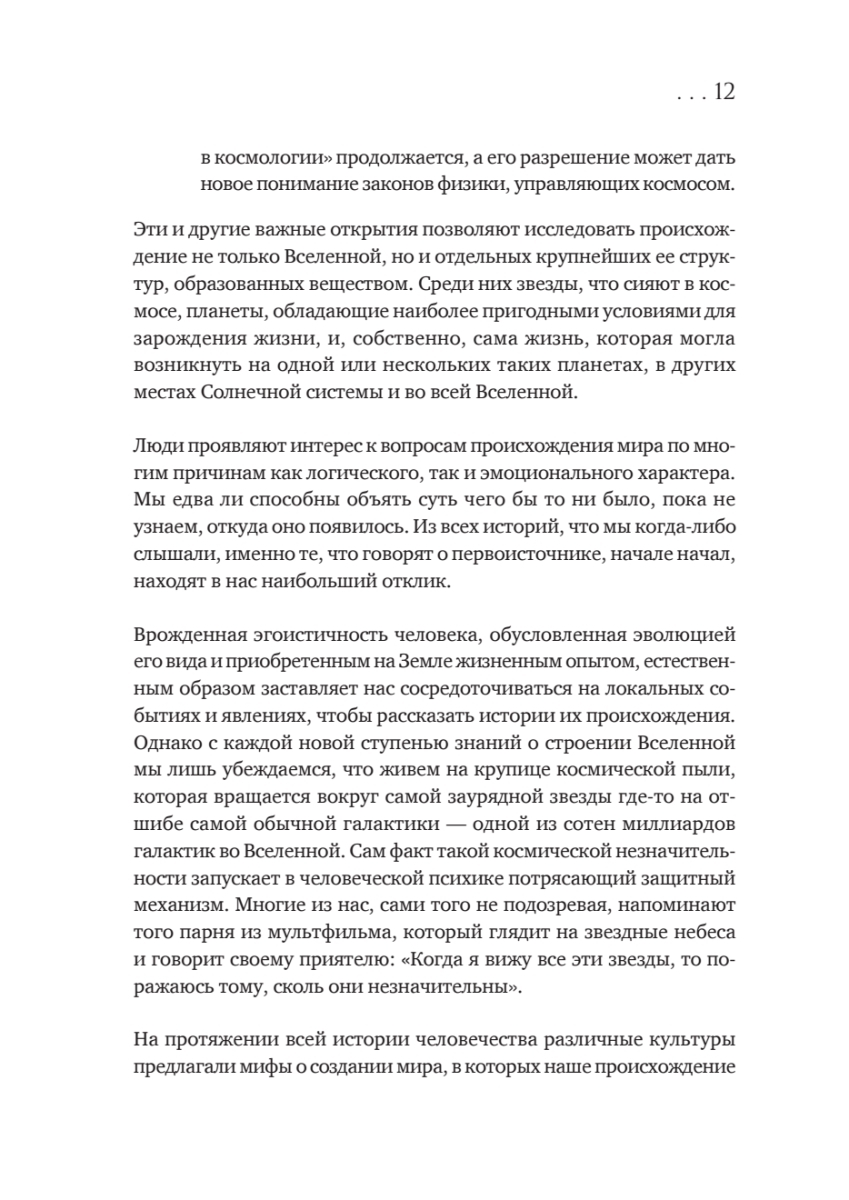 . . . 12

в космологии» продолжается, а его разрешение может дать новое понимание законов физики, управляющих космосом.

Эти и другие важные открытия позволяют исследовать происхождение не только Вселенной, но и отдельных крупнейших ее структур, образованных веществом. Среди них звезды, что сияют в космосе, планеты, обладающие наиболее пригодными условиями для зарождения жизни, и, собственно, сама жизнь, которая могла возникнуть на одной или нескольких таких планетах, в других местах Солнечной системы и во всей Вселенной.

Люди проявляют интерес к вопросам происхождения мира по многим причинам как логического, так и эмоционального характера. Мы едва ли способны объять суть чего бы то ни было, пока не узнаем, откуда оно появилось. Из всех историй, что мы когда-либо слышали, именно те, что говорят о первоисточнике, начале начал, находят в нас наибольший отклик.

Врожденная эгоистичность человека, обусловленная эволюцией его вида и приобретенным на Земле жизненным опытом, естественным образом заставляет нас сосредоточиваться на локальных событиях и явлениях, чтобы рассказать истории их происхождения. Однако с каждой новой ступенью знаний о строении Вселенной мы лишь убеждаемся, что живем на крупице космической пыли, которая вращается вокруг самой заурядной звезды где-то на отшибе самой обычной галактики — одной из сотен миллиардов галактик во Вселенной. Сам факт такой космической незначительности запускает в человеческой психике потрясающий защитный механизм. Многие из нас, сами того не подозревая, напоминают того парня из мультфильма, который глядит на звездные небеса и говорит своему приятелю: «Когда я вижу все эти звезды, то поражаюсь тому, сколь они незначительны».

На протяжении всей истории человечества различные культуры предлагали мифы о создании мира, в которых наше происхождение